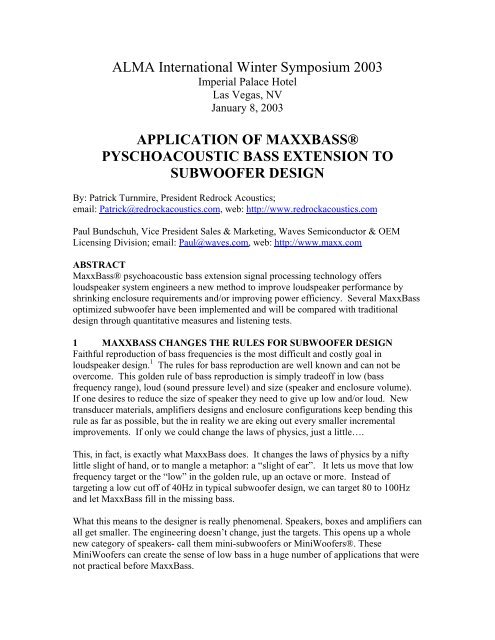 ALMA International Winter Symposium 2003
Imperial Palace Hotel
Las Vegas, NV
January 8, 2003

APPLICATION OF MAXXBASS® PYSCHOACOUSTIC BASS EXTENSION TO SUBWOOFER DESIGN

By: Patrick Turnmire, President Redrock Acoustics; email: Patrick@redrockacoustics.com, web: http://www.redrockacoustics.com

Paul Bundschuh, Vice President Sales & Marketing, Waves Semiconductor & OEM Licensing Division; email: Paul@waves.com, web: http://www.maxx.com

ABSTRACT
MaxxBass® psychoacoustic bass extension signal processing technology offers loudspeaker system engineers a new method to improve loudspeaker performance by shrinking enclosure requirements and/or improving power efficiency. Several MaxxBass optimized subwoofer have been implemented and will be compared with traditional design through quantitative measures and listening tests.

1 MAXXBASS CHANGES THE RULES FOR SUBWOOFER DESIGN
Faithful reproduction of bass frequencies is the most difficult and costly goal in loudspeaker design.$^1$ The rules for bass reproduction are well known and can not be overcome. This golden rule of bass reproduction is simply tradeoff in low (bass frequency range), loud (sound pressure level) and size (speaker and enclosure volume). If one desires to reduce the size of speaker they need to give up low and/or loud. New transducer materials, amplifiers designs and enclosure configurations keep bending this rule as far as possible, but the in reality we are eking out every smaller incremental improvements. If only we could change the laws of physics, just a little….

This, in fact, is exactly what MaxxBass does. It changes the laws of physics by a nifty little slight of hand, or to mangle a metaphor: a “slight of ear”. It lets us move that low frequency target or the “low” in the golden rule, up an octave or more. Instead of targeting a low cut off of 40Hz in typical subwoofer design, we can target 80 to 100Hz and let MaxxBass fill in the missing bass.

What this means to the designer is really phenomenal. Speakers, boxes and amplifiers can all get smaller. The engineering doesn’t change, just the targets. This opens up a whole new category of speakers- call them mini-subwoofers or MiniWoofers®. These MiniWoofers can create the sense of low bass in a huge number of applications that were not practical before MaxxBass.